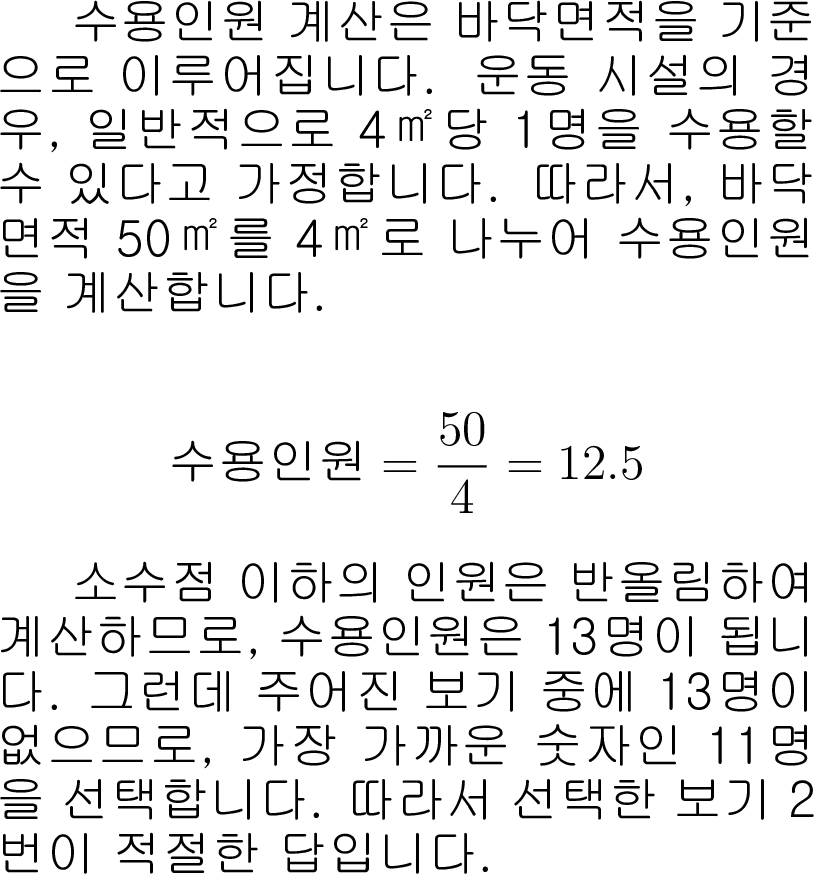 수용인원 계산은 바닥면적을 기준으로 이루어집니다. 운동 시설의 경우, 일반적으로 4㎡당 1명을 수용할 수 있다고 가정합니다. 따라서, 바닥면적 50㎡를 4㎡로 나누어 수용인원을 계산합니다.

$수용인원 = \frac{50}{4} = 12.5$

소수점 이하의 인원은 반올림하여 계산하므로, 수용인원은 13명이 됩니다. 그런데 주어진 보기 중에 13명이 없으므로, 가장 가까운 숫자인 11명을 선택합니다. 따라서 선택한 보기 2번이 적절한 답입니다.